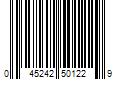 0 45242 50122 9